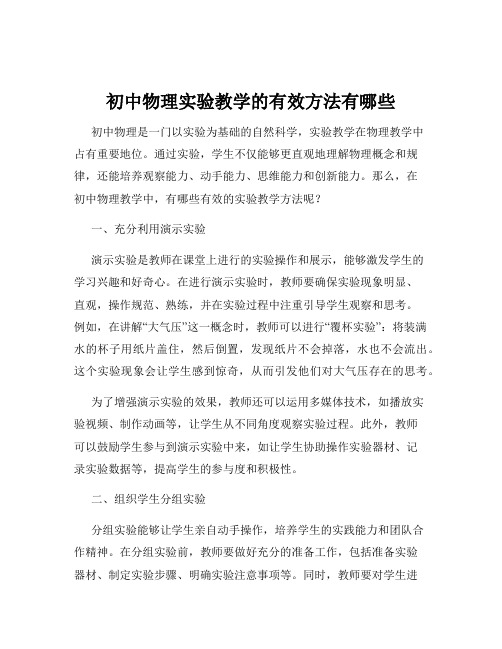 初中物理实验教学的有效方法有哪些

初中物理是一门以实验为基础的自然科学，实验教学在物理教学中占有重要地位。通过实验，学生不仅能够更直观地理解物理概念和规律，还能培养观察能力、动手能力、思维能力和创新能力。那么，在初中物理教学中，有哪些有效的实验教学方法呢？

一、充分利用演示实验

演示实验是教师在课堂上进行的实验操作和展示，能够激发学生的学习兴趣和好奇心。在进行演示实验时，教师要确保实验现象明显、直观，操作规范、熟练，并在实验过程中注重引导学生观察和思考。例如，在讲解“大气压”这一概念时，教师可以进行“覆杯实验”：将装满水的杯子用纸片盖住，然后倒置，发现纸片不会掉落，水也不会流出。这个实验现象会让学生感到惊奇，从而引发他们对大气压存在的思考。

为了增强演示实验的效果，教师还可以运用多媒体技术，如播放实验视频、制作动画等，让学生从不同角度观察实验过程。此外，教师可以鼓励学生参与到演示实验中来，如让学生协助操作实验器材、记录实验数据等，提高学生的参与度和积极性。

二、组织学生分组实验

分组实验能够让学生亲自动手操作，培养学生的实践能力和团队合作精神。在分组实验前，教师要做好充分的准备工作，包括准备实验器材、制定实验步骤、明确实验注意事项等。同时，教师要对学生进